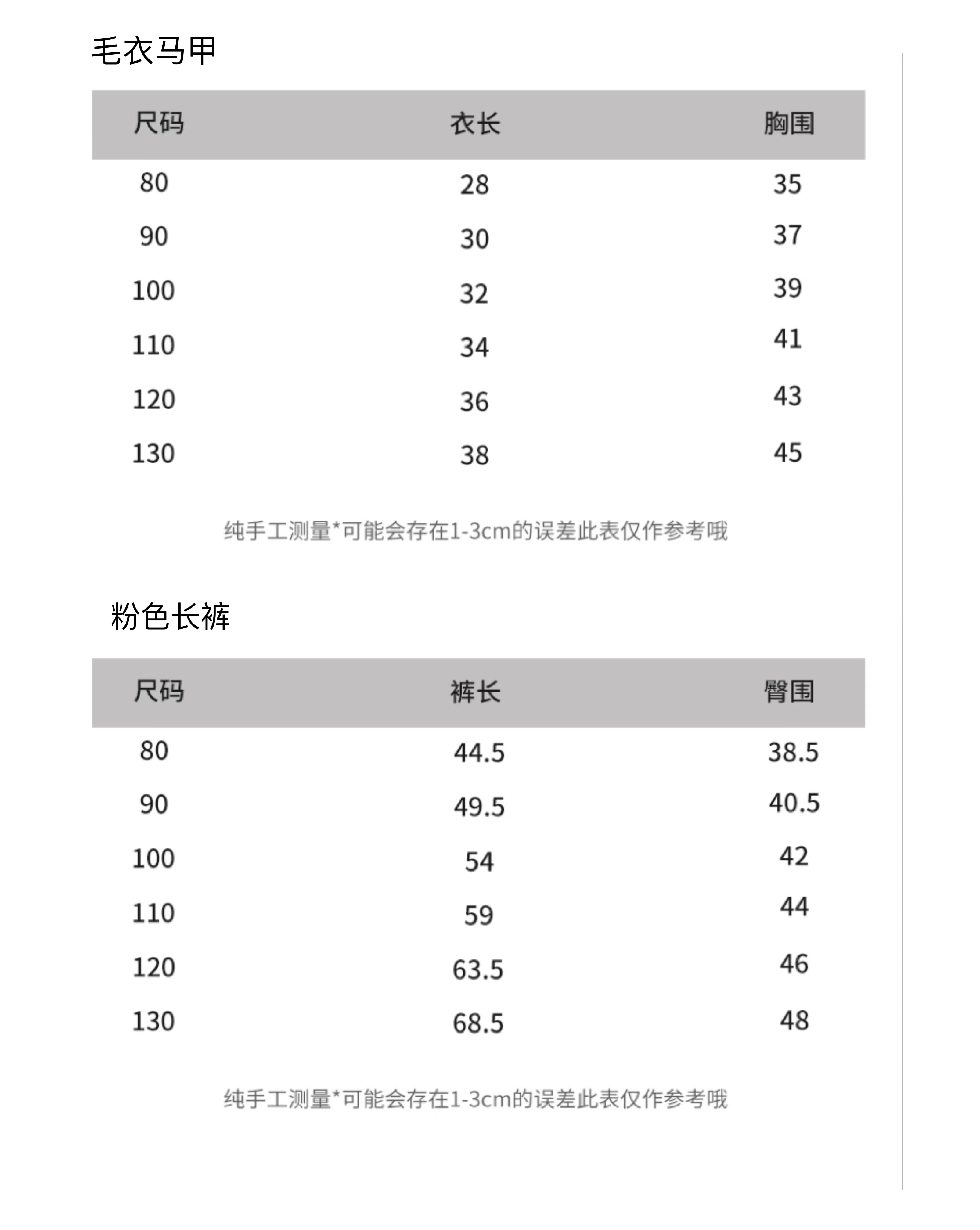 毛衣马甲

| 尺码 | 衣长 | 胸围 |
|---|---|---|
| 80 | 28 | 35 |
| 90 | 30 | 37 |
| 100 | 32 | 39 |
| 110 | 34 | 41 |
| 120 | 36 | 43 |
| 130 | 38 | 45 |

纯手工测量*可能会存在1-3cm的误差此表仅作参考哦

粉色长裤

| 尺码 | 裤长 | 臀围 |
|---|---|---|
| 80 | 44.5 | 38.5 |
| 90 | 49.5 | 40.5 |
| 100 | 54 | 42 |
| 110 | 59 | 44 |
| 120 | 63.5 | 46 |
| 130 | 68.5 | 48 |

纯手工测量*可能会存在1-3cm的误差此表仅作参考哦